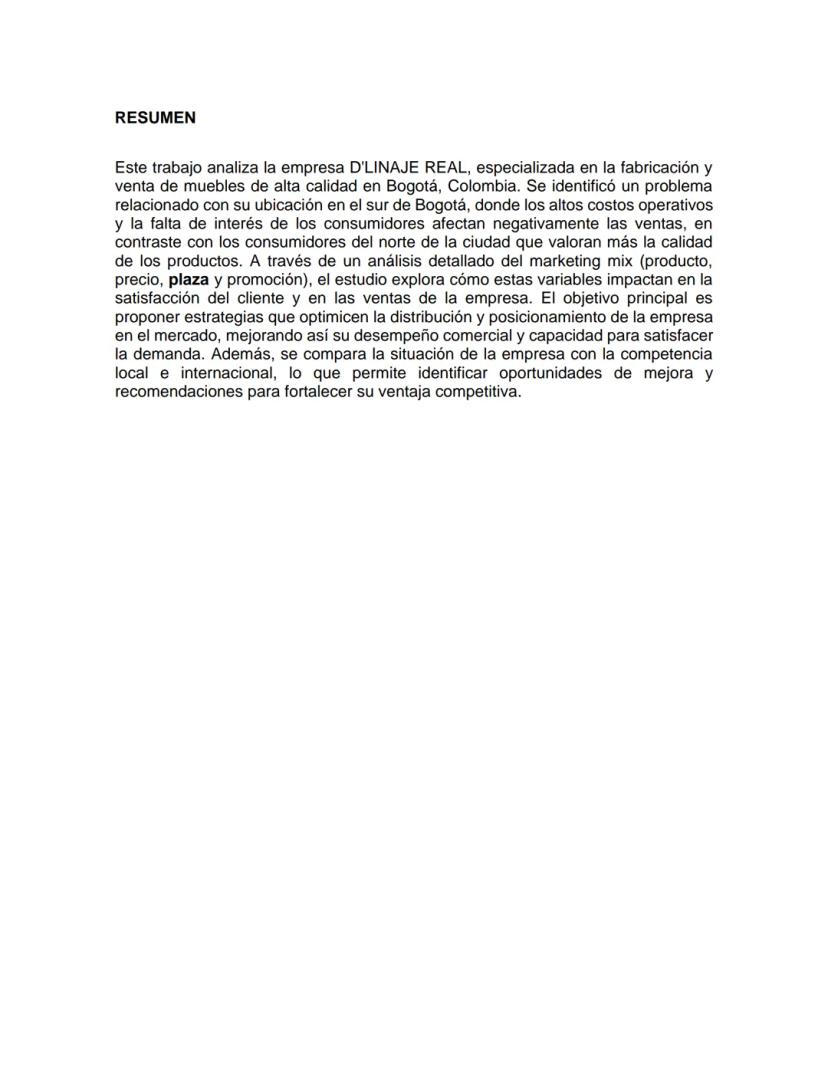 RESUMEN

Este trabajo analiza la empresa D'LINAJE REAL, especializada en la fabricación y venta de muebles de alta calidad en Bogotá, Colombia. Se identificó un problema relacionado con su ubicación en el sur de Bogotá, donde los altos costos operativos y la falta de interés de los consumidores afectan negativamente las ventas, en contraste con los consumidores del norte de la ciudad que valoran más la calidad de los productos. A través de un análisis detallado del marketing mix (producto, precio, plaza y promoción), el estudio explora cómo estas variables impactan en la satisfacción del cliente y en las ventas de la empresa. El objetivo principal es proponer estrategias que optimicen la distribución y posicionamiento de la empresa en el mercado, mejorando así su desempeño comercial y capacidad para satisfacer la demanda. Además, se compara la situación de la empresa con la competencia local e internacional, lo que permite identificar oportunidades de mejora y recomendaciones para fortalecer su ventaja competitiva.